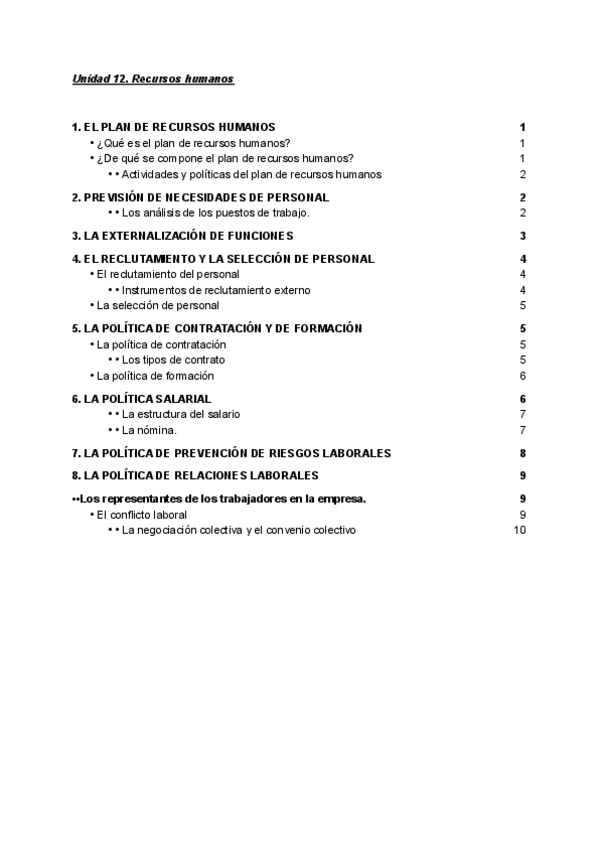 Unidad 12. Recursos humanos

1. EL PLAN DE RECURSOS HUMANOS 1
• ¿Qué es el plan de recursos humanos? 1
• ¿De qué se compone el plan de recursos humanos? 1
• • Actividades y políticas del plan de recursos humanos 2

2. PREVISIÓN DE NECESIDADES DE PERSONAL 2
• • Los análisis de los puestos de trabajo. 2

3. LA EXTERNALIZACIÓN DE FUNCIONES 3

4. EL RECLUTAMIENTO Y LA SELECCIÓN DE PERSONAL 4
• El reclutamiento del personal 4
• • Instrumentos de reclutamiento externo 4
• La selección de personal 5

5. LA POLÍTICA DE CONTRATACIÓN Y DE FORMACIÓN 5
• La política de contratación 5
• • Los tipos de contrato 5
• La política de formación 6

6. LA POLÍTICA SALARIAL 6
• • La estructura del salario 7
• • La nómina. 7

7. LA POLÍTICA DE PREVENCIÓN DE RIESGOS LABORALES 8

8. LA POLÍTICA DE RELACIONES LABORALES 9

••Los representantes de los trabajadores en la empresa. 9
• El conflicto laboral 9
• • La negociación colectiva y el convenio colectivo 10